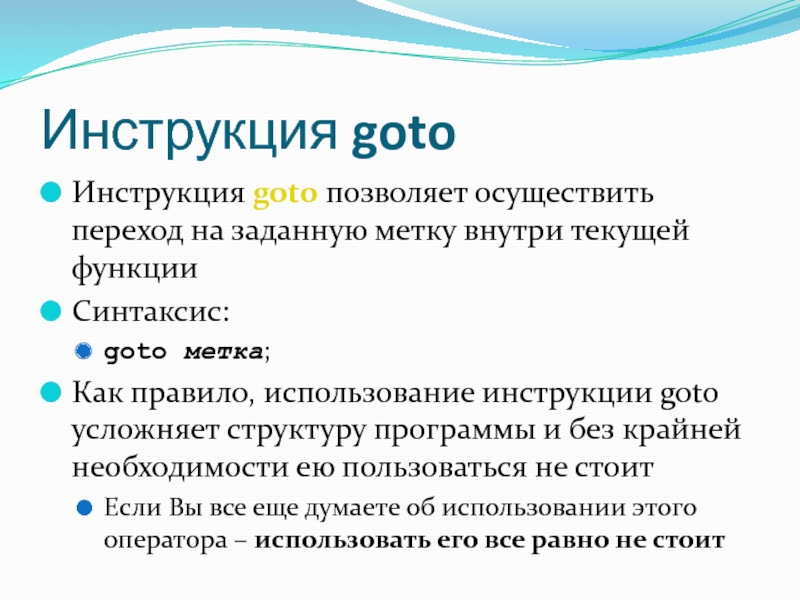 Инструкция goto

Инструкция goto позволяет осуществить переход на заданную метку внутри текущей функции

Синтаксис:

goto метка;

Как правило, использование инструкции goto усложняет структуру программы и без крайней необходимости ею пользоваться не стоит

Если Вы все еще думаете об использовании этого оператора – использовать его все равно не стоит